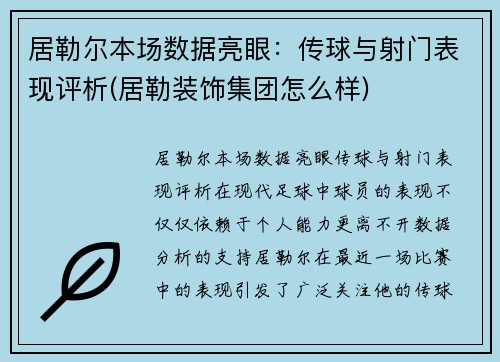 居勒尔本场数据亮眼：传球与射门表现评析(居勒装饰集团怎么样)

居勒尔本场数据亮眼传球与射门表现评析在现代足球中球员的表现不仅仅依赖于个人能力更离不开数据分析的支持居勒尔在最近一场比赛中的表现引发了广泛关注他的传球